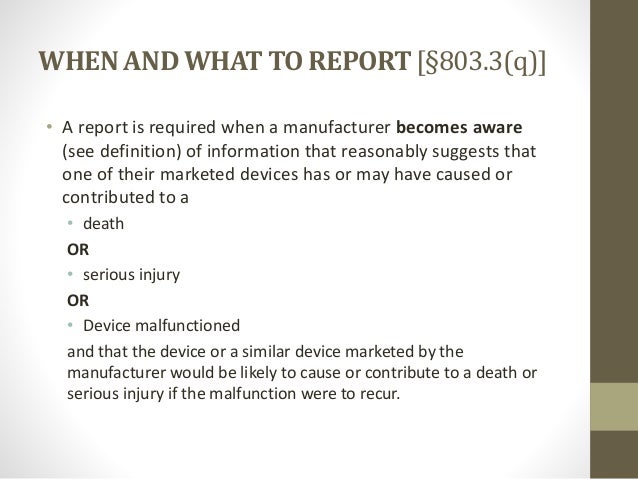 WHEN AND WHAT TO REPORT [§803.3(q)]

• A report is required when a manufacturer becomes aware (see definition) of information that reasonably suggests that one of their marketed devices has or may have caused or contributed to a

• death

OR

• serious injury

OR

• Device malfunctioned

and that the device or a similar device marketed by the manufacturer would be likely to cause or contribute to a death or serious injury if the malfunction were to recur.